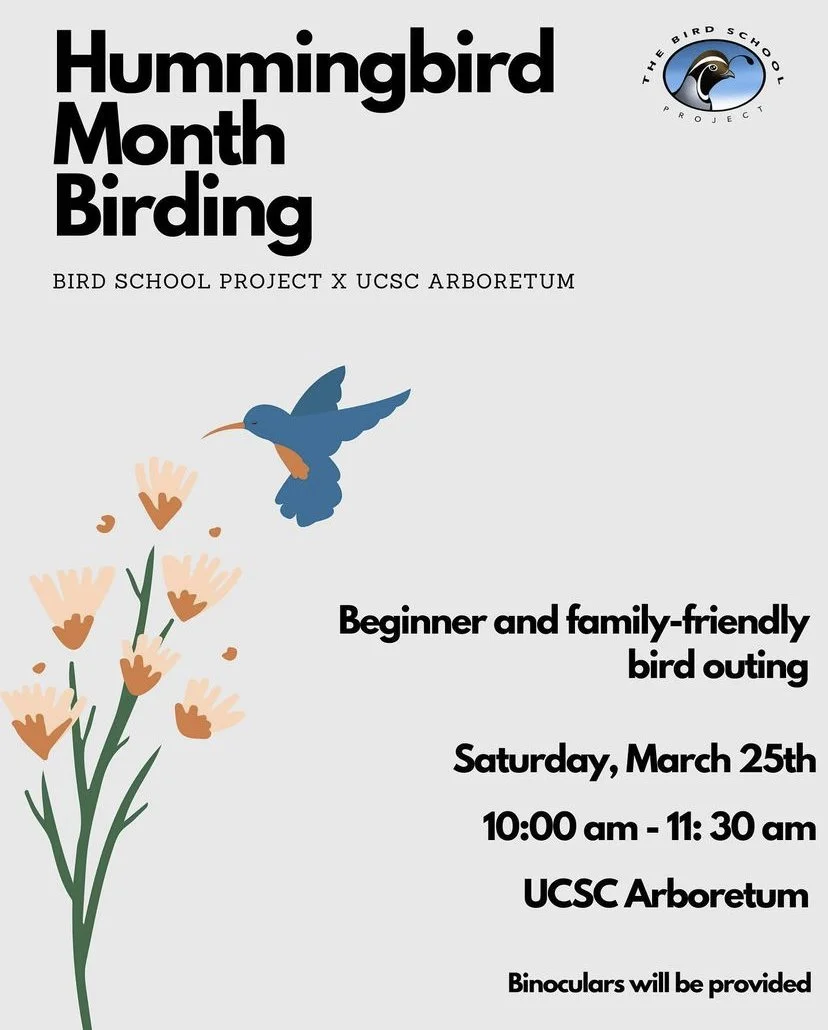 Hummingbird Month Birding

THE BIRD SCHOOL PROJECT

BIRD SCHOOL PROJECT X UCSC ARBORETUM

Beginner and family-friendly bird outing

Saturday, March 25th

10:00 am - 11: 30 am

UCSC Arboretum

Binoculars will be provided